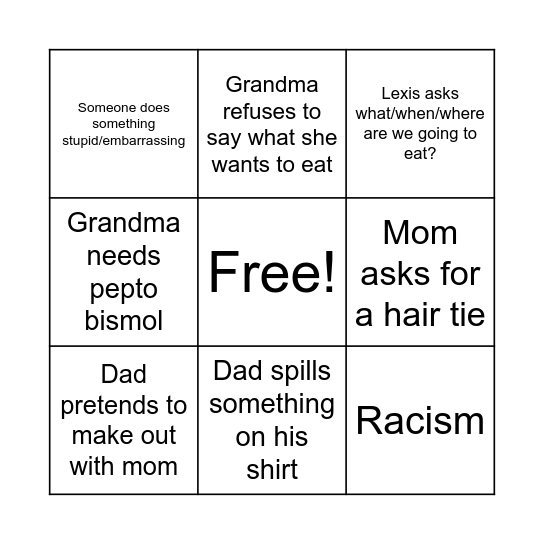 | | | |
|---|---|---|
| Someone does something stupid/embarrassing | Grandma refuses to say what she wants to eat | Lexis asks what/when/where are we going to eat? |
| Grandma needs pepto bismol | Free! | Mom asks for a hair tie |
| Dad pretends to make out with mom | Dad spills something on his shirt | Racism |